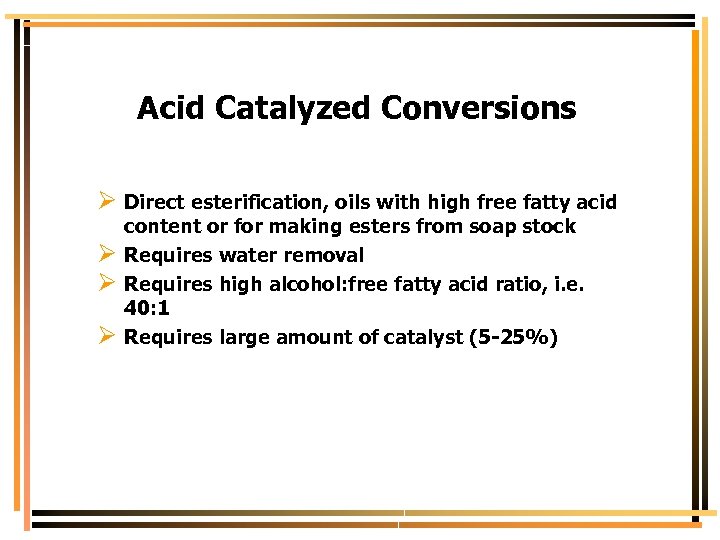 Acid Catalyzed Conversions

➢ Direct esterification, oils with high free fatty acid content or for making esters from soap stock
➢ Requires water removal
➢ Requires high alcohol:free fatty acid ratio, i.e. 40:1
➢ Requires large amount of catalyst (5-25%)